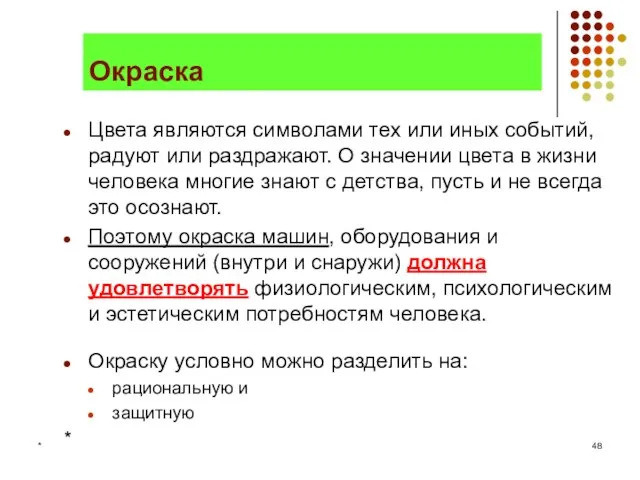 Окраска

Цвета являются символами тех или иных событий, радуют или раздражают. О значении цвета в жизни человека многие знают с детства, пусть и не всегда это осознают.

Поэтому окраска машин, оборудования и сооружений (внутри и снаружи) должна удовлетворять физиологическим, психологическим и эстетическим потребностям человека.

Окраску условно можно разделить на:

рациональную и

защитную

*

*

48